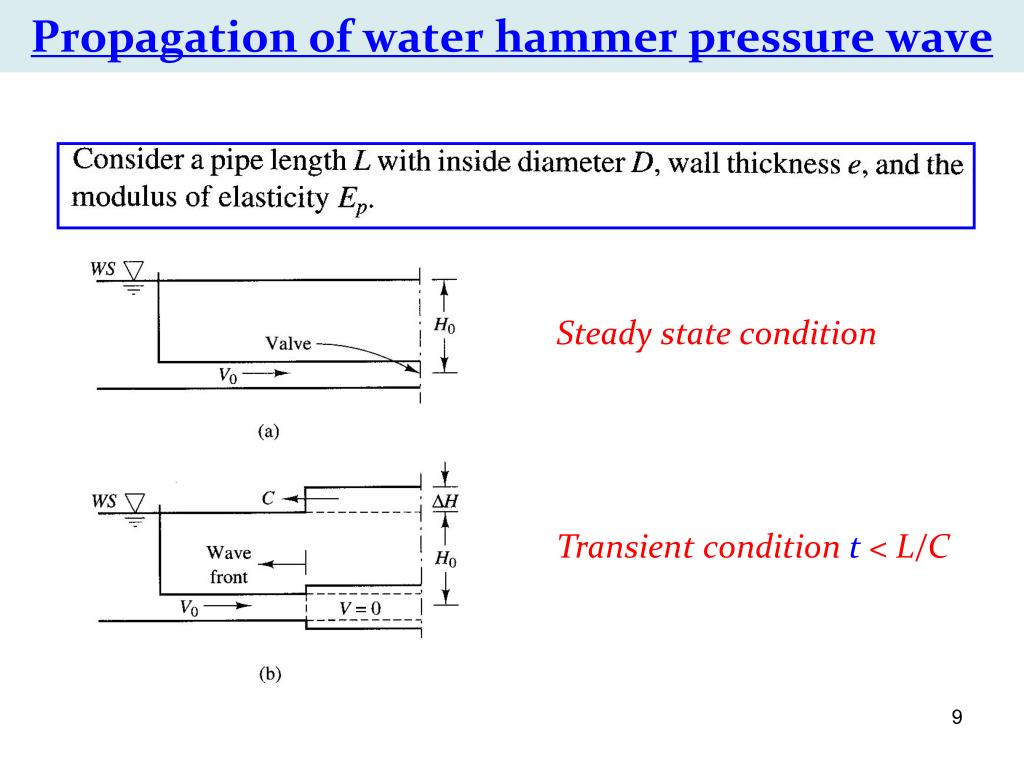 Propagation of water hammer pressure wave

Consider a pipe length $L$ with inside diameter $D$, wall thickness $e$, and the modulus of elasticity $E_p$.

WS

Valve

$V_0$

$H_0$

(a)

Steady state condition

WS

$C$

$\Delta H$

Wave front

$H_0$

$V_0$

$V = 0$

(b)

Transient condition $t < L/C$

9